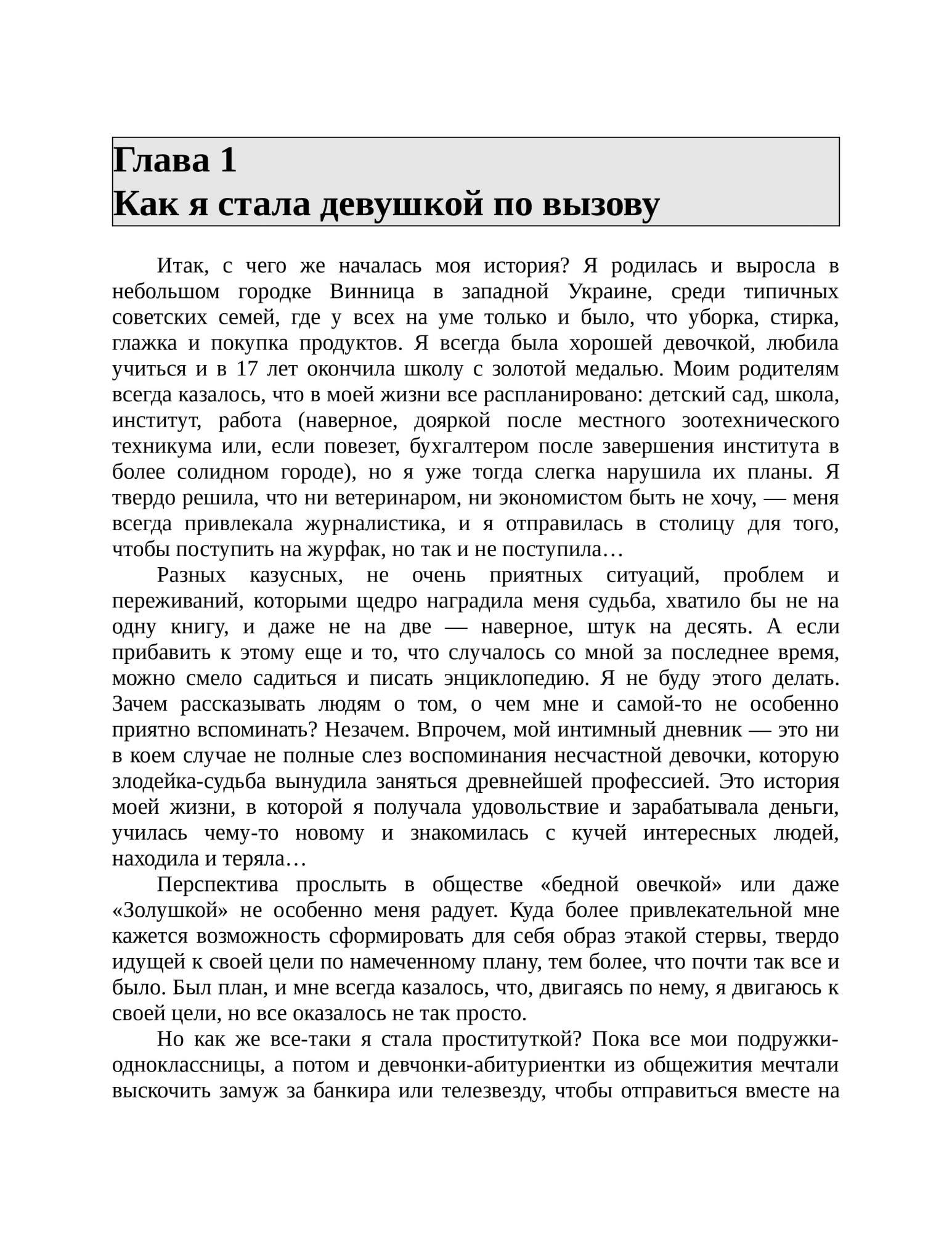 Глава 1
Как я стала девушкой по вызову

Итак, с чего же началась моя история? Я родилась и выросла в небольшом городке Винница в западной Украине, среди типичных советских семей, где у всех на уме только и было, что уборка, стирка, глажка и покупка продуктов. Я всегда была хорошей девочкой, любила учиться и в 17 лет окончила школу с золотой медалью. Моим родителям всегда казалось, что в моей жизни все распланировано: детский сад, школа, институт, работа (наверное, дояркой после местного зоотехнического техникума или, если повезет, бухгалтером после завершения института в более солидном городе), но я уже тогда слегка нарушила их планы. Я твердо решила, что ни ветеринаром, ни экономистом быть не хочу, — меня всегда привлекала журналистика, и я отправилась в столицу для того, чтобы поступить на журфак, но так и не поступила…

Разных казусных, не очень приятных ситуаций, проблем и переживаний, которыми щедро наградила меня судьба, хватило бы не на одну книгу, и даже не на две — наверное, штук на десять. А если прибавить к этому еще и то, что случалось со мной за последнее время, можно смело садиться и писать энциклопедию. Я не буду этого делать. Зачем рассказывать людям о том, о чем мне и самой-то не особенно приятно вспоминать? Незачем. Впрочем, мой интимный дневник — это ни в коем случае не полные слез воспоминания несчастной девочки, которую злодейка-судьба вынудила заняться древнейшей профессией. Это история моей жизни, в которой я получала удовольствие и зарабатывала деньги, училась чему-то новому и знакомилась с кучей интересных людей, находила и теряла…

Перспектива прослыть в обществе «бедной овечкой» или даже «Золушкой» не особенно меня радует. Куда более привлекательной мне кажется возможность сформировать для себя образ этакой стервы, твердо идущей к своей цели по намеченному плану, тем более, что почти так все и было. Был план, и мне всегда казалось, что, двигаясь по нему, я двигаюсь к своей цели, но все оказалось не так просто.

Но как же все-таки я стала проституткой? Пока все мои подружки-одноклассницы, а потом и девчонки-абитуриентки из общежития мечтали выскочить замуж за банкира или телезвезду, чтобы отправиться вместе на